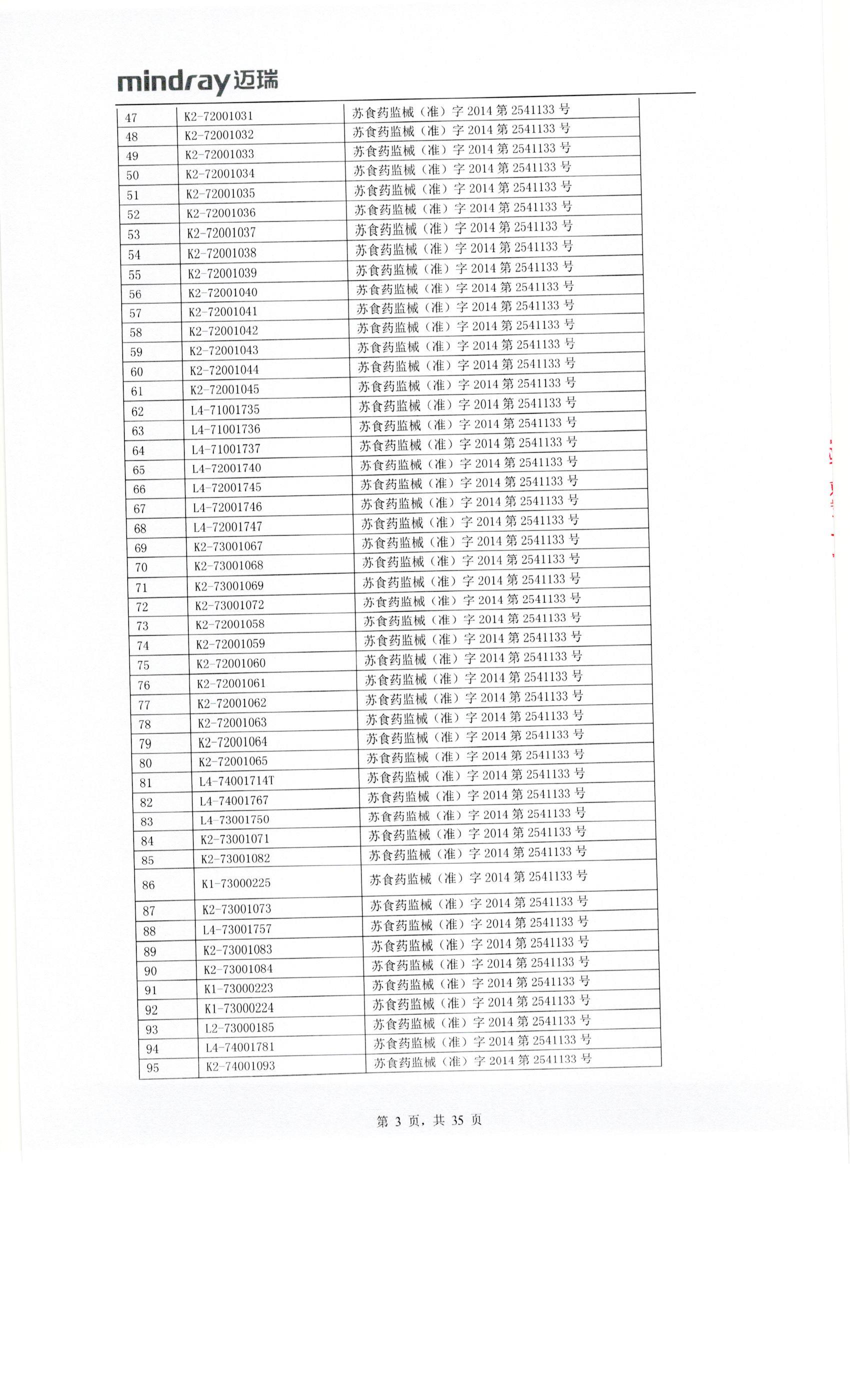 mindray 迈瑞

| 47 | K2-72001031 | 苏食药监械（准）字 2014 第 2541133 号 |
|---|---|---|
| 48 | K2-72001032 | 苏食药监械（准）字 2014 第 2541133 号 |
| 49 | K2-72001033 | 苏食药监械（准）字 2014 第 2541133 号 |
| 50 | K2-72001034 | 苏食药监械（准）字 2014 第 2541133 号 |
| 51 | K2-72001035 | 苏食药监械（准）字 2014 第 2541133 号 |
| 52 | K2-72001036 | 苏食药监械（准）字 2014 第 2541133 号 |
| 53 | K2-72001037 | 苏食药监械（准）字 2014 第 2541133 号 |
| 54 | K2-72001038 | 苏食药监械（准）字 2014 第 2541133 号 |
| 55 | K2-72001039 | 苏食药监械（准）字 2014 第 2541133 号 |
| 56 | K2-72001040 | 苏食药监械（准）字 2014 第 2541133 号 |
| 57 | K2-72001041 | 苏食药监械（准）字 2014 第 2541133 号 |
| 58 | K2-72001042 | 苏食药监械（准）字 2014 第 2541133 号 |
| 59 | K2-72001043 | 苏食药监械（准）字 2014 第 2541133 号 |
| 60 | K2-72001044 | 苏食药监械（准）字 2014 第 2541133 号 |
| 61 | K2-72001045 | 苏食药监械（准）字 2014 第 2541133 号 |
| 62 | L4-71001735 | 苏食药监械（准）字 2014 第 2541133 号 |
| 63 | L4-71001736 | 苏食药监械（准）字 2014 第 2541133 号 |
| 64 | L4-71001737 | 苏食药监械（准）字 2014 第 2541133 号 |
| 65 | L4-72001740 | 苏食药监械（准）字 2014 第 2541133 号 |
| 66 | L4-72001745 | 苏食药监械（准）字 2014 第 2541133 号 |
| 67 | L4-72001746 | 苏食药监械（准）字 2014 第 2541133 号 |
| 68 | L4-72001747 | 苏食药监械（准）字 2014 第 2541133 号 |
| 69 | K2-73001067 | 苏食药监械（准）字 2014 第 2541133 号 |
| 70 | K2-73001068 | 苏食药监械（准）字 2014 第 2541133 号 |
| 71 | K2-73001069 | 苏食药监械（准）字 2014 第 2541133 号 |
| 72 | K2-73001072 | 苏食药监械（准）字 2014 第 2541133 号 |
| 73 | K2-72001058 | 苏食药监械（准）字 2014 第 2541133 号 |
| 74 | K2-72001059 | 苏食药监械（准）字 2014 第 2541133 号 |
| 75 | K2-72001060 | 苏食药监械（准）字 2014 第 2541133 号 |
| 76 | K2-72001061 | 苏食药监械（准）字 2014 第 2541133 号 |
| 77 | K2-72001062 | 苏食药监械（准）字 2014 第 2541133 号 |
| 78 | K2-72001063 | 苏食药监械（准）字 2014 第 2541133 号 |
| 79 | K2-72001064 | 苏食药监械（准）字 2014 第 2541133 号 |
| 80 | K2-72001065 | 苏食药监械（准）字 2014 第 2541133 号 |
| 81 | L4-74001714T | 苏食药监械（准）字 2014 第 2541133 号 |
| 82 | L4-74001767 | 苏食药监械（准）字 2014 第 2541133 号 |
| 83 | L4-73001750 | 苏食药监械（准）字 2014 第 2541133 号 |
| 84 | K2-73001071 | 苏食药监械（准）字 2014 第 2541133 号 |
| 85 | K2-73001082 | 苏食药监械（准）字 2014 第 2541133 号 |
| 86 | K1-73000225 | 苏食药监械（准）字 2014 第 2541133 号 |
| 87 | K2-73001073 | 苏食药监械（准）字 2014 第 2541133 号 |
| 88 | L4-73001757 | 苏食药监械（准）字 2014 第 2541133 号 |
| 89 | K2-73001083 | 苏食药监械（准）字 2014 第 2541133 号 |
| 90 | K2-73001084 | 苏食药监械（准）字 2014 第 2541133 号 |
| 91 | K1-73000223 | 苏食药监械（准）字 2014 第 2541133 号 |
| 92 | K1-73000224 | 苏食药监械（准）字 2014 第 2541133 号 |
| 93 | L2-73000185 | 苏食药监械（准）字 2014 第 2541133 号 |
| 94 | L4-74001781 | 苏食药监械（准）字 2014 第 2541133 号 |
| 95 | K2-74001093 | 苏食药监械（准）字 2014 第 2541133 号 |

第 3 页，共 35 页